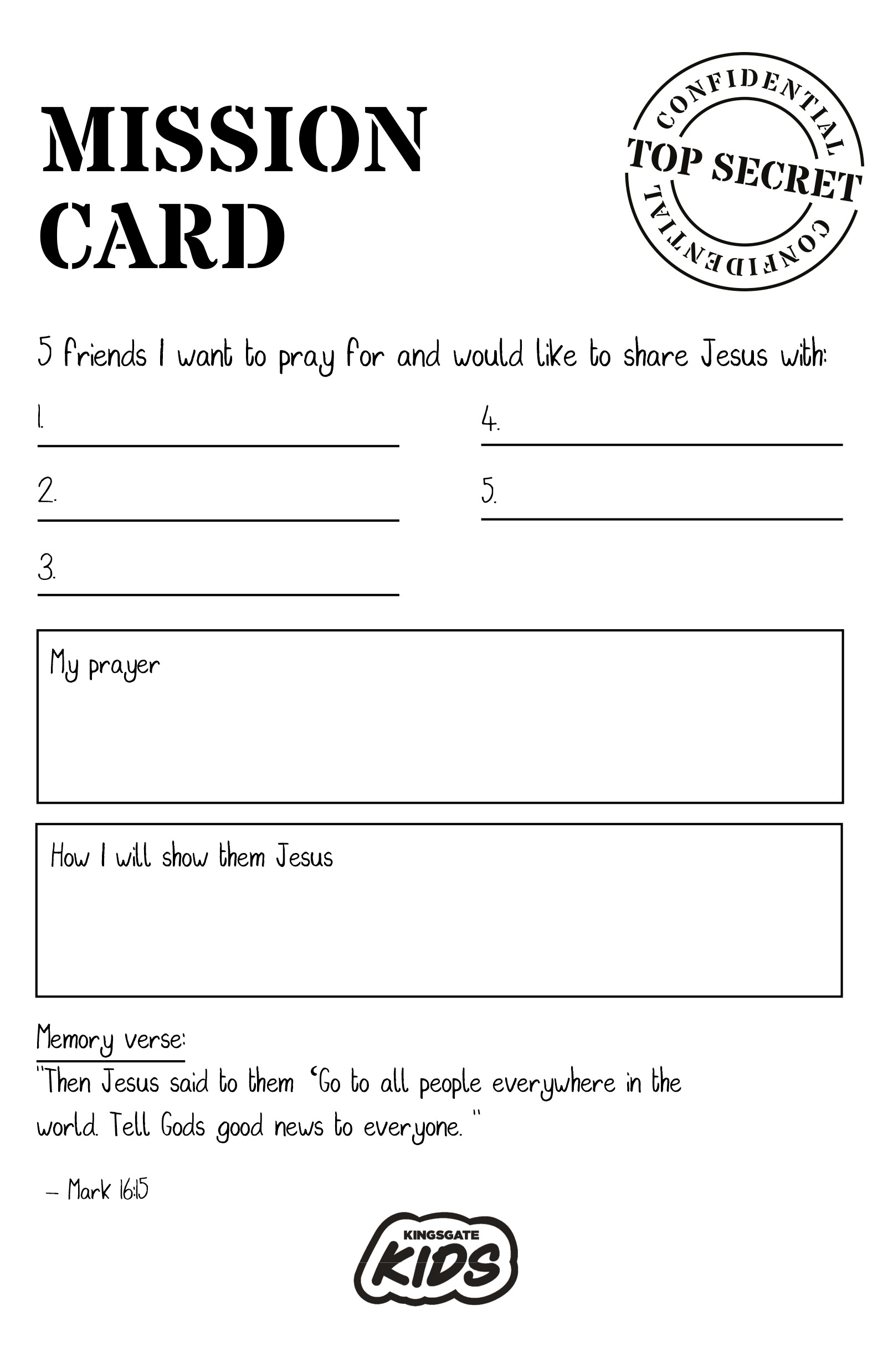 MISSION CARD

CONFIDENTIAL
TOP SECRET
CONFIDENTIAL

5 friends I want to pray for and would like to share Jesus with:

1.

2.

3.

4.

5.

My prayer

How I will show them Jesus

Memory verse:
"Then Jesus said to them 'Go to all people everywhere in the world. Tell Gods good news to everyone."

– Mark 16:15

KINGSGATE
KIDS